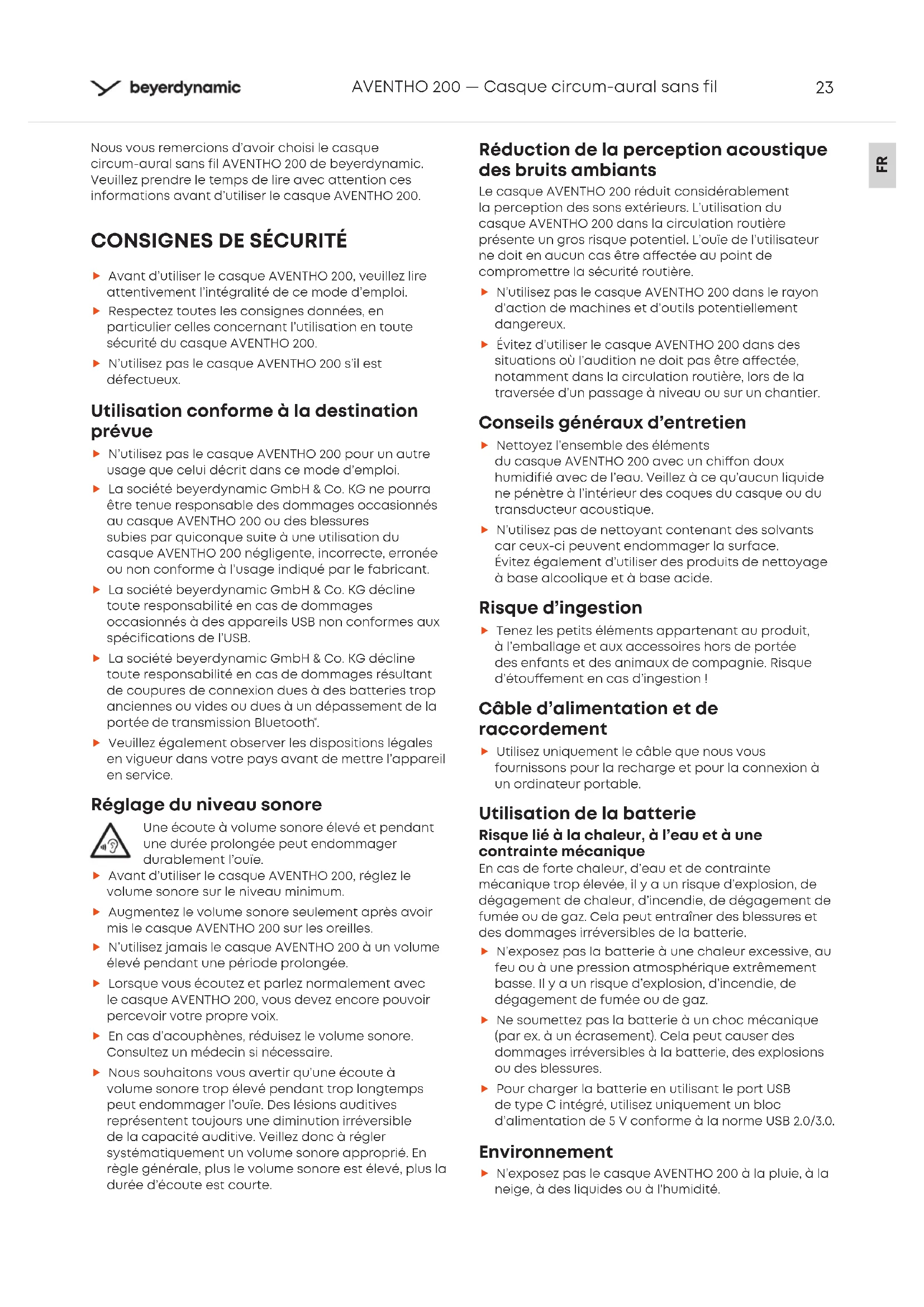 beyerdynamic AVENTHO 200 — Casque circum-aural sans fil 23

FR

Nous vous remercions d'avoir choisi le casque circum-aural sans fil AVENTHO 200 de beyerdynamic. Veuillez prendre le temps de lire avec attention ces informations avant d'utiliser le casque AVENTHO 200.

CONSIGNES DE SÉCURITÉ

▶ Avant d'utiliser le casque AVENTHO 200, veuillez lire attentivement l'intégralité de ce mode d'emploi.
▶ Respectez toutes les consignes données, en particulier celles concernant l'utilisation en toute sécurité du casque AVENTHO 200.
▶ N'utilisez pas le casque AVENTHO 200 s'il est défectueux.

Utilisation conforme à la destination prévue

▶ N'utilisez pas le casque AVENTHO 200 pour un autre usage que celui décrit dans ce mode d'emploi.
▶ La société beyerdynamic GmbH & Co. KG ne pourra être tenue responsable des dommages occasionnés au casque AVENTHO 200 ou des blessures subies par quiconque suite à une utilisation du casque AVENTHO 200 négligente, incorrecte, erronée ou non conforme à l'usage indiqué par le fabricant.
▶ La société beyerdynamic GmbH & Co. KG décline toute responsabilité en cas de dommages occasionnés à des appareils USB non conformes aux spécifications de l'USB.
▶ La société beyerdynamic GmbH & Co. KG décline toute responsabilité en cas de dommages résultant de coupures de connexion dues à des batteries trop anciennes ou vides ou dues à un dépassement de la portée de transmission Bluetooth®.
▶ Veuillez également observer les dispositions légales en vigueur dans votre pays avant de mettre l'appareil en service.

Réglage du niveau sonore

Une écoute à volume sonore élevé et pendant une durée prolongée peut endommager durablement l'ouïe.
▶ Avant d'utiliser le casque AVENTHO 200, réglez le volume sonore sur le niveau minimum.
▶ Augmentez le volume sonore seulement après avoir mis le casque AVENTHO 200 sur les oreilles.
▶ N'utilisez jamais le casque AVENTHO 200 à un volume élevé pendant une période prolongée.
▶ Lorsque vous écoutez et parlez normalement avec le casque AVENTHO 200, vous devez encore pouvoir percevoir votre propre voix.
▶ En cas d'acouphènes, réduisez le volume sonore. Consultez un médecin si nécessaire.
▶ Nous souhaitons vous avertir qu'une écoute à volume sonore trop élevé pendant trop longtemps peut endommager l'ouïe. Des lésions auditives représentent toujours une diminution irréversible de la capacité auditive. Veillez donc à régler systématiquement un volume sonore approprié. En règle générale, plus le volume sonore est élevé, plus la durée d'écoute est courte.

Réduction de la perception acoustique des bruits ambiants

Le casque AVENTHO 200 réduit considérablement la perception des sons extérieurs. L'utilisation du casque AVENTHO 200 dans la circulation routière présente un gros risque potentiel. L'ouïe de l'utilisateur ne doit en aucun cas être affectée au point de compromettre la sécurité routière.
▶ N'utilisez pas le casque AVENTHO 200 dans le rayon d'action de machines et d'outils potentiellement dangereux.
▶ Évitez d'utiliser le casque AVENTHO 200 dans des situations où l'audition ne doit pas être affectée, notamment dans la circulation routière, lors de la traversée d'un passage à niveau ou sur un chantier.

Conseils généraux d'entretien

▶ Nettoyez l'ensemble des éléments du casque AVENTHO 200 avec un chiffon doux humidifié avec de l'eau. Veillez à ce qu'aucun liquide ne pénètre à l'intérieur des coques du casque ou du transducteur acoustique.
▶ N'utilisez pas de nettoyant contenant des solvants car ceux-ci peuvent endommager la surface. Évitez également d'utiliser des produits de nettoyage à base alcoolique et à base acide.

Risque d'ingestion

▶ Tenez les petits éléments appartenant au produit, à l'emballage et aux accessoires hors de portée des enfants et des animaux de compagnie. Risque d'étouffement en cas d'ingestion !

Câble d'alimentation et de raccordement

▶ Utilisez uniquement le câble que nous vous fournissons pour la recharge et pour la connexion à un ordinateur portable.

Utilisation de la batterie

Risque lié à la chaleur, à l'eau et à une contrainte mécanique
En cas de forte chaleur, d'eau et de contrainte mécanique trop élevée, il y a un risque d'explosion, de dégagement de chaleur, d'incendie, de dégagement de fumée ou de gaz. Cela peut entraîner des blessures et des dommages irréversibles de la batterie.
▶ N'exposez pas la batterie à une chaleur excessive, au feu ou à une pression atmosphérique extrêmement basse. Il y a un risque d'explosion, d'incendie, de dégagement de fumée ou de gaz.
▶ Ne soumettez pas la batterie à un choc mécanique (par ex. à un écrasement). Cela peut causer des dommages irréversibles à la batterie, des explosions ou des blessures.
▶ Pour charger la batterie en utilisant le port USB de type C intégré, utilisez uniquement un bloc d'alimentation de 5 V conforme à la norme USB 2.0/3.0.

Environnement

▶ N'exposez pas le casque AVENTHO 200 à la pluie, à la neige, à des liquides ou à l'humidité.